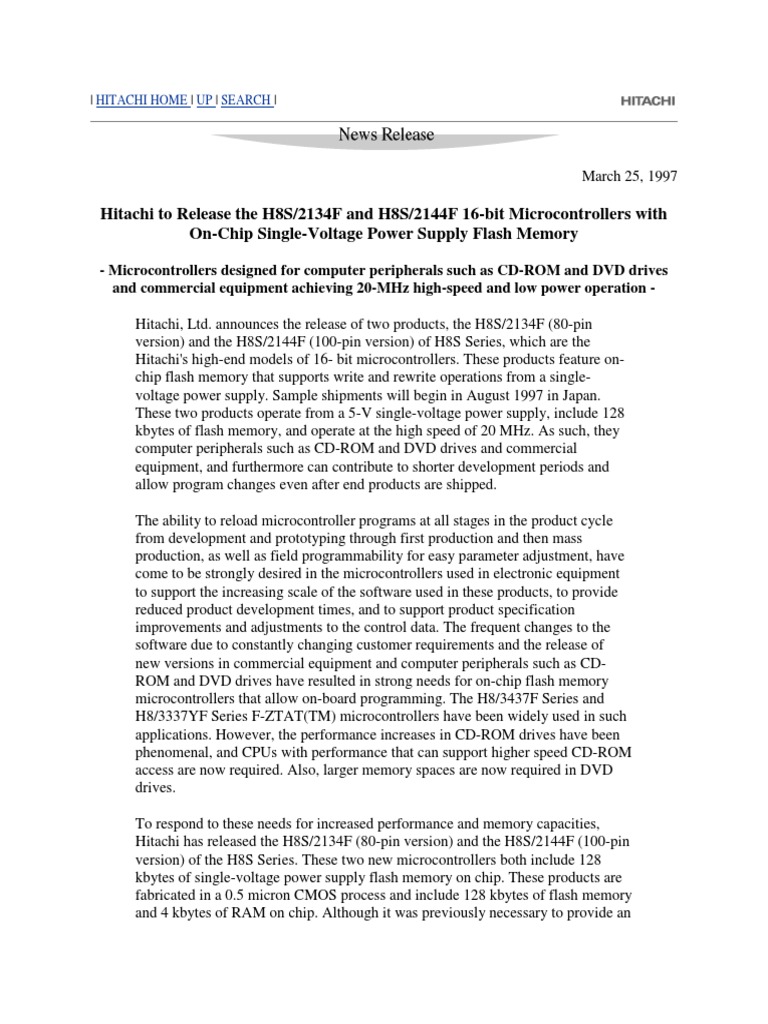 | HITACHI HOME | UP | SEARCH |

HITACHI

News Release

March 25, 1997

Hitachi to Release the H8S/2134F and H8S/2144F 16-bit Microcontrollers with On-Chip Single-Voltage Power Supply Flash Memory

- Microcontrollers designed for computer peripherals such as CD-ROM and DVD drives and commercial equipment achieving 20-MHz high-speed and low power operation -

Hitachi, Ltd. announces the release of two products, the H8S/2134F (80-pin version) and the H8S/2144F (100-pin version) of H8S Series, which are the Hitachi's high-end models of 16- bit microcontrollers. These products feature on-chip flash memory that supports write and rewrite operations from a single-voltage power supply. Sample shipments will begin in August 1997 in Japan. These two products operate from a 5-V single-voltage power supply, include 128 kbytes of flash memory, and operate at the high speed of 20 MHz. As such, they computer peripherals such as CD-ROM and DVD drives and commercial equipment, and furthermore can contribute to shorter development periods and allow program changes even after end products are shipped.

The ability to reload microcontroller programs at all stages in the product cycle from development and prototyping through first production and then mass production, as well as field programmability for easy parameter adjustment, have come to be strongly desired in the microcontrollers used in electronic equipment to support the increasing scale of the software used in these products, to provide reduced product development times, and to support product specification improvements and adjustments to the control data. The frequent changes to the software due to constantly changing customer requirements and the release of new versions in commercial equipment and computer peripherals such as CD-ROM and DVD drives have resulted in strong needs for on-chip flash memory microcontrollers that allow on-board programming. The H8/3437F Series and H8/3337YF Series F-ZTAT(TM) microcontrollers have been widely used in such applications. However, the performance increases in CD-ROM drives have been phenomenal, and CPUs with performance that can support higher speed CD-ROM access are now required. Also, larger memory spaces are now required in DVD drives.

To respond to these needs for increased performance and memory capacities, Hitachi has released the H8S/2134F (80-pin version) and the H8S/2144F (100-pin version) of the H8S Series. These two new microcontrollers both include 128 kbytes of single-voltage power supply flash memory on chip. These products are fabricated in a 0.5 micron CMOS process and include 128 kbytes of flash memory and 4 kbytes of RAM on chip. Although it was previously necessary to provide an